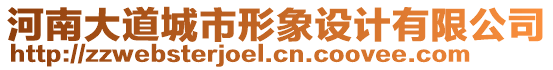 河南大道城市形象设计有限公司
http://zzwebsterjoel.cn.coovee.com